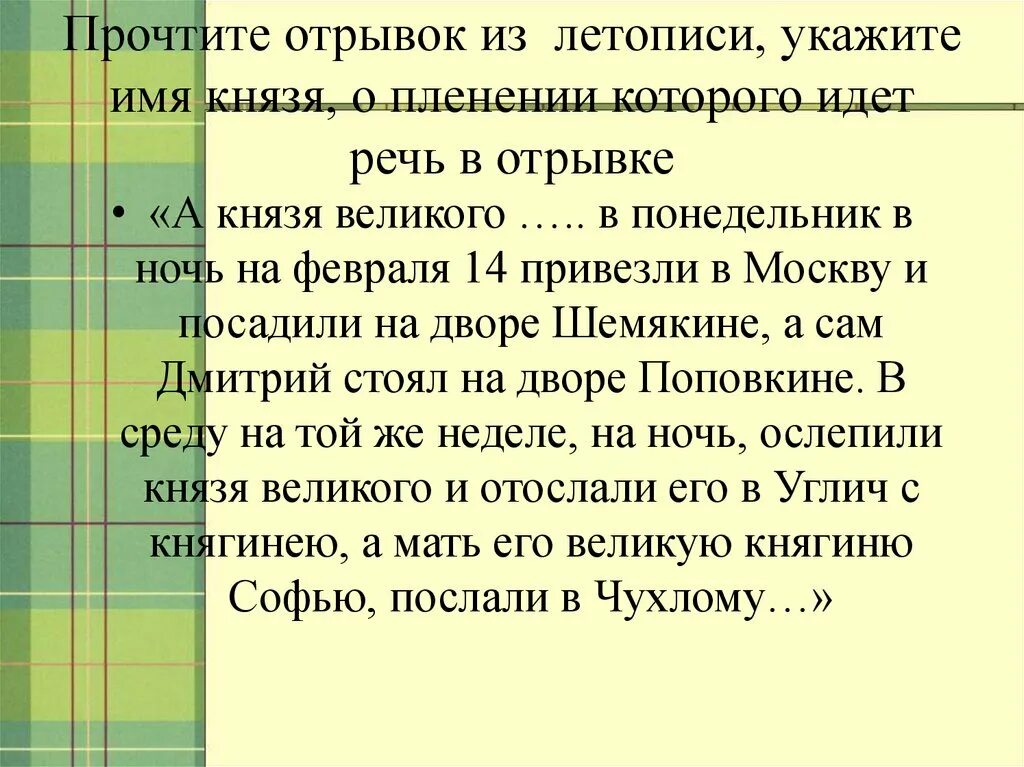 Прочтите отрывок из летописи, укажите имя князя, о пленении которого идет речь в отрывке

• «А князя великого ….. в понедельник в ночь на февраля 14 привезли в Москву и посадили на дворе Шемякине, а сам Дмитрий стоял на дворе Поповкине. В среду на той же неделе, на ночь, ослепили князя великого и отослали его в Углич с княгинею, а мать его великую княгиню Софью, послали в Чухлому…»